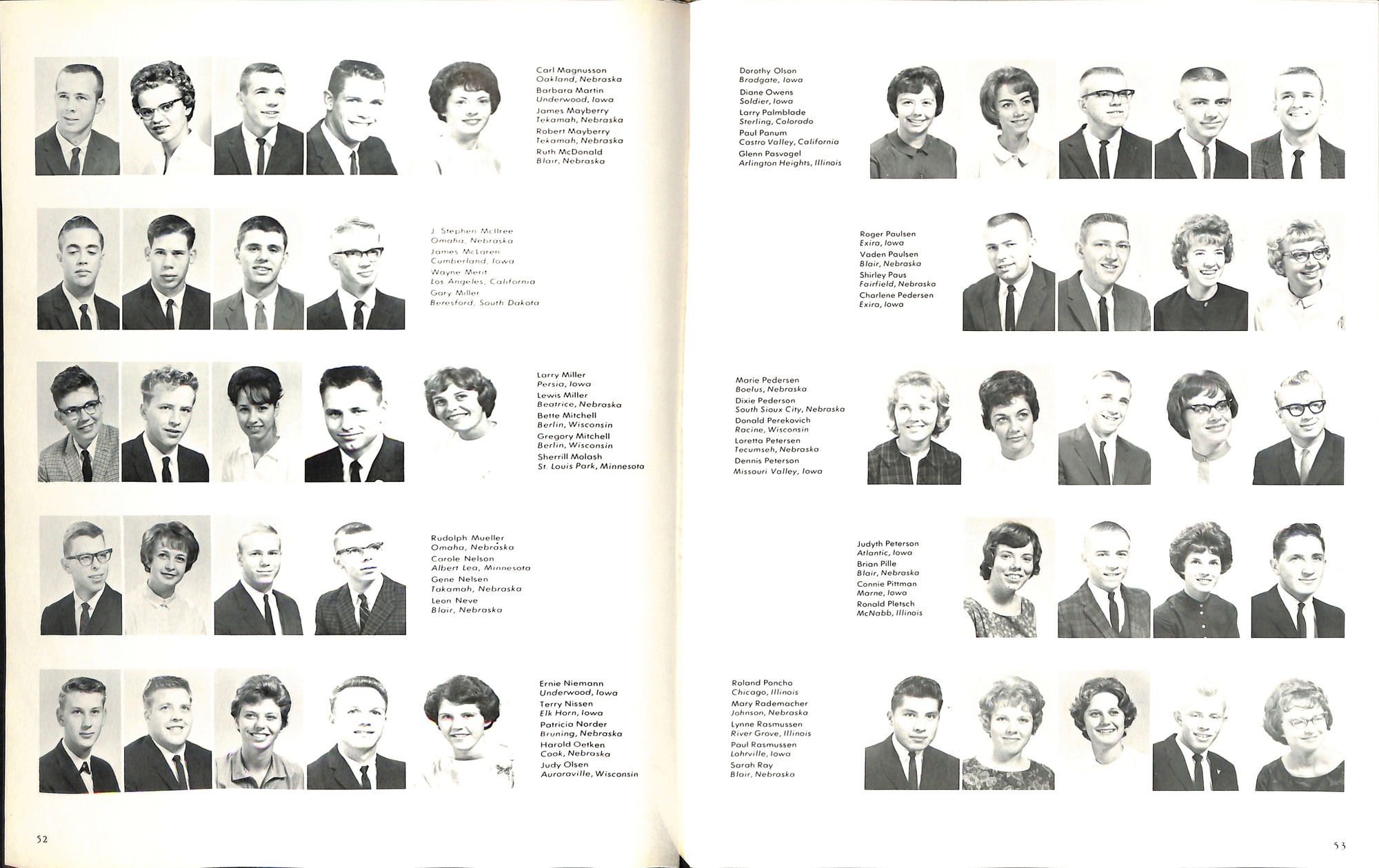 Carl Magnusson
Oakland, Nebraska
Barbara Martin
Underwood, Iowa
James Mayberry
Tekamah, Nebraska
Robert Mayberry
Tekamah, Nebraska
Ruth McDonald
Blair, Nebraska

J. Stephen McIlree
Omaha, Nebraska
James McLaren
Cumberland, Iowa
Wayne Merit
Los Angeles, California
Gary Miller
Beresford, South Dakota

Larry Miller
Persia, Iowa
Lewis Miller
Beatrice, Nebraska
Bette Mitchell
Berlin, Wisconsin
Gregory Mitchell
Berlin, Wisconsin
Sherrill Molash
St. Louis Park, Minnesota

Rudolph Mueller
Omaha, Nebraska
Carole Nelson
Albert Lea, Minnesota
Gene Nelsen
Takamah, Nebraska
Leon Neve
Blair, Nebraska

Ernie Niemann
Underwood, Iowa
Terry Nissen
Elk Horn, Iowa
Patricia Norder
Bruning, Nebraska
Harold Oetken
Cook, Nebraska
Judy Olsen
Auroraville, Wisconsin

52

Dorothy Olson
Bradgate, Iowa
Diane Owens
Soldier, Iowa
Larry Palmblade
Sterling, Colorado
Paul Panum
Castro Valley, California
Glenn Pasvogel
Arlington Heights, Illinois

Roger Paulsen
Exira, Iowa
Vaden Paulsen
Blair, Nebraska
Shirley Paus
Fairfield, Nebraska
Charlene Pedersen
Exira, Iowa

Marie Pedersen
Boelus, Nebraska
Dixie Pederson
South Sioux City, Nebraska
Donald Perekovich
Racine, Wisconsin
Loretta Petersen
Tecumseh, Nebraska
Dennis Peterson
Missouri Valley, Iowa

Judyth Peterson
Atlantic, Iowa
Brian Pille
Blair, Nebraska
Connie Pittman
Marne, Iowa
Ronald Pletsch
McNabb, Illinois

Roland Poncho
Chicago, Illinois
Mary Rademacher
Johnson, Nebraska
Lynne Rasmussen
River Grove, Illinois
Paul Rasmussen
Lohrville, Iowa
Sarah Ray
Blair, Nebraska

53